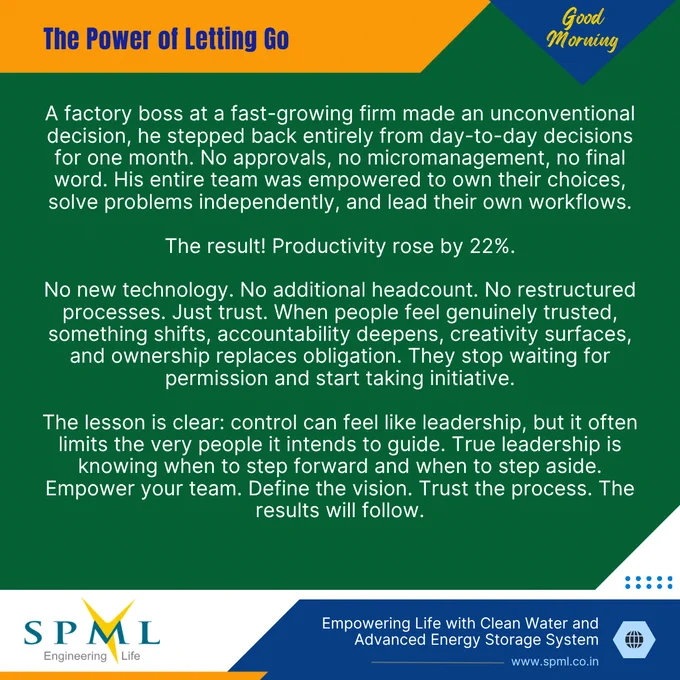 The Power of Letting Go

Good Morning

A factory boss at a fast-growing firm made an unconventional decision, he stepped back entirely from day-to-day decisions for one month. No approvals, no micromanagement, no final word. His entire team was empowered to own their choices, solve problems independently, and lead their own workflows.

The result! Productivity rose by 22%.

No new technology. No additional headcount. No restructured processes. Just trust. When people feel genuinely trusted, something shifts, accountability deepens, creativity surfaces, and ownership replaces obligation. They stop waiting for permission and start taking initiative.

The lesson is clear: control can feel like leadership, but it often limits the very people it intends to guide. True leadership is knowing when to step forward and when to step aside. Empower your team. Define the vision. Trust the process. The results will follow.

SPML
Engineering Life

Empowering Life with Clean Water and Advanced Energy Storage System

www.spml.co.in